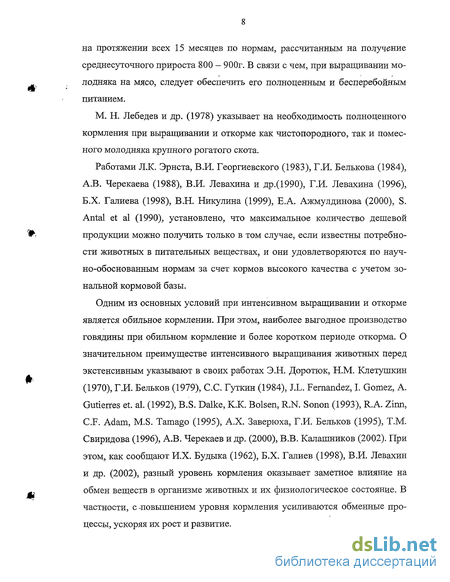 8

на протяжении всех 15 месяцев по нормам, рассчитанным на получение среднесуточного прироста 800 – 900г. В связи с чем, при выращивании молодняка на мясо, следует обеспечить его полноценным и бесперебойным питанием.

М. Н. Лебедев и др. (1978) указывает на необходимость полноценного кормления при выращивании и откорме как чистопородного, так и помесного молодняка крупного рогатого скота.

Работами Л.К. Эрнста, В.И. Георгиевского (1983), Г.И. Белькова (1984), А.В. Черекаева (1988), В.И. Левахина и др.(1990), Г.И. Левахина (1996), Б.Х. Галиева (1998), В.Н. Никулина (1999), Е.А. Ажмулдинова (2000), S. Antal et al (1990), установлено, что максимальное количество дешевой продукции можно получить только в том случае, если известны потребности животных в питательных веществах, и они удовлетворяются по научно-обоснованным нормам за счет кормов высокого качества с учетом зональной кормовой базы.

Одним из основных условий при интенсивном выращивании и откорме является обильное кормлении. При этом, наиболее выгодное производство говядины при обильном кормление и более коротком периоде откорма. О значительном преимуществе интенсивного выращивания животных перед экстенсивным указывают в своих работах Э.Н. Доротюк, Н.М. Клетушкин (1970), Г.И. Бельков (1979), С.С. Гуткин (1984), J.L. Fernandez, I. Gomez, A. Gutierres et. al. (1992), B.S. Dalke, K.K. Bolsen, R.N. Sonon (1993), R.A. Zinn, C.F. Adam, M.S. Tamago (1995), А.Х. Заверюха, Г.И. Бельков (1995), Т.М. Свиридова (1996), А.В. Черекаев и др. (2000), В.В. Калашников (2002). При этом, как сообщают И.Х. Будыка (1962), Б.Х. Галиев (1998), В.И. Левахин и др. (2002), разный уровень кормления оказывает заметное влияние на обмен веществ в организме животных и их физиологическое состояние. В частности, с повышением уровня кормления усиливаются обменные процессы, ускоряя их рост и развитие.

dsLib.net
библиотека диссертаций